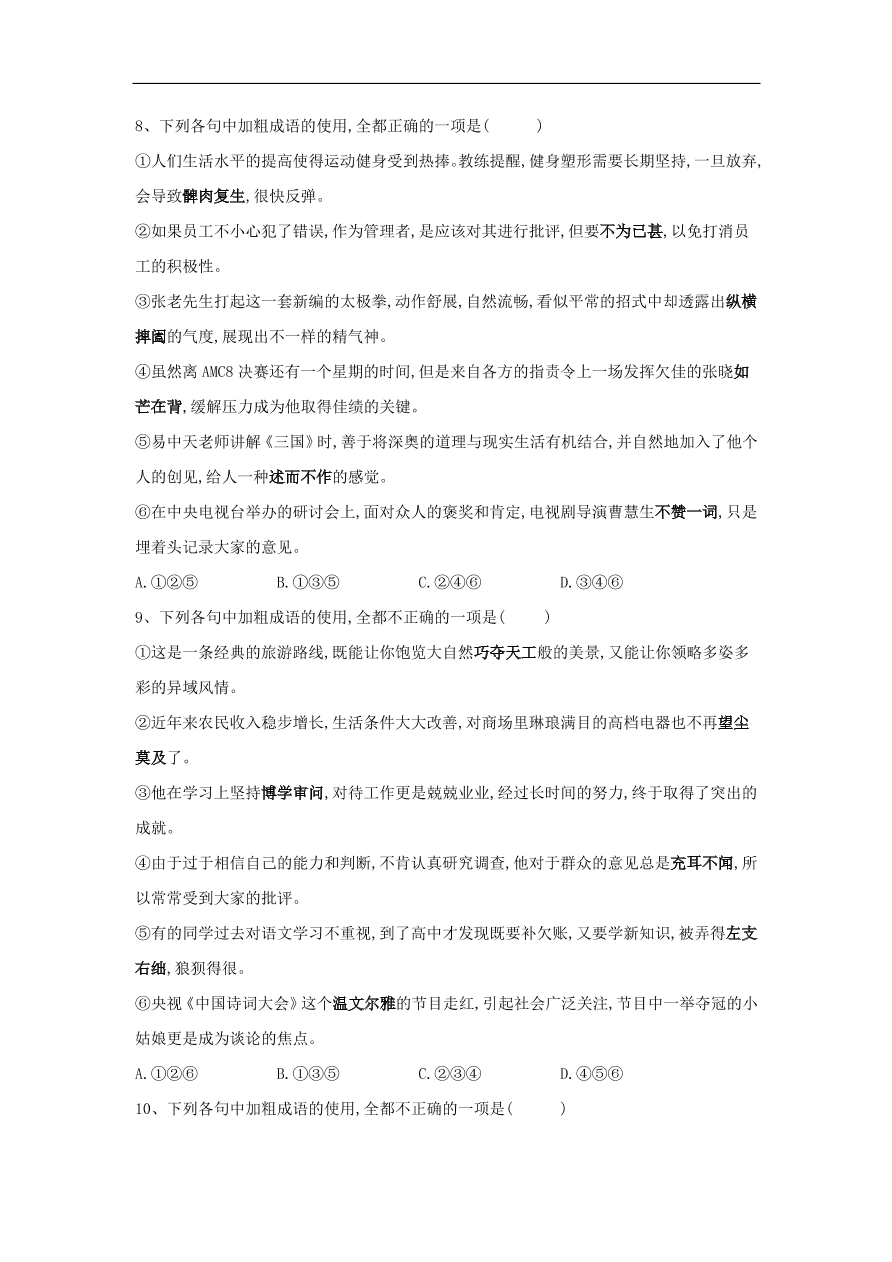 8、下列各句中加粗成语的使用,全都正确的一项是(　　)

①人们生活水平的提高使得运动健身受到热捧。教练提醒,健身塑形需要长期坚持,一旦放弃,会导致髀肉复生,很快反弹。

②如果员工不小心犯了错误,作为管理者,是应该对其进行批评,但要不为已甚,以免打消员工的积极性。

③张老先生打起这一套新编的太极拳,动作舒展,自然流畅,看似平常的招式中却透露出纵横捭阖的气度,展现出不一样的精气神。

④虽然离 AMC8 决赛还有一个星期的时间,但是来自各方的指责令上一场发挥欠佳的张晓如芒在背,缓解压力成为他取得佳绩的关键。

⑤易中天老师讲解《三国》时,善于将深奥的道理与现实生活有机结合,并自然地加入了他个人的创见,给人一种述而不作的感觉。

⑥在中央电视台举办的研讨会上,面对众人的褒奖和肯定,电视剧导演曹慧生不赞一词,只是埋着头记录大家的意见。

A.①②⑤　　B.①③⑤　　C.②④⑥　　D.③④⑥

9、下列各句中加粗成语的使用,全都不正确的一项是(　　)

①这是一条经典的旅游路线,既能让你饱览大自然巧夺天工般的美景,又能让你领略多姿多彩的异域风情。

②近年来农民收入稳步增长,生活条件大大改善,对商场里琳琅满目的高档电器也不再望尘莫及了。

③他在学习上坚持博学审问,对待工作更是兢兢业业,经过长时间的努力,终于取得了突出的成就。

④由于过于相信自己的能力和判断,不肯认真研究调查,他对于群众的意见总是充耳不闻,所以常常受到大家的批评。

⑤有的同学过去对语文学习不重视,到了高中才发现既要补欠账,又要学新知识,被弄得左支右绌,狼狈得很。

⑥央视《中国诗词大会》这个温文尔雅的节目走红,引起社会广泛关注,节目中一举夺冠的小姑娘更是成为谈论的焦点。

A.①②⑥　　B.①③⑤　　C.②③④　　D.④⑤⑥

10、下列各句中加粗成语的使用,全都不正确的一项是(　　)